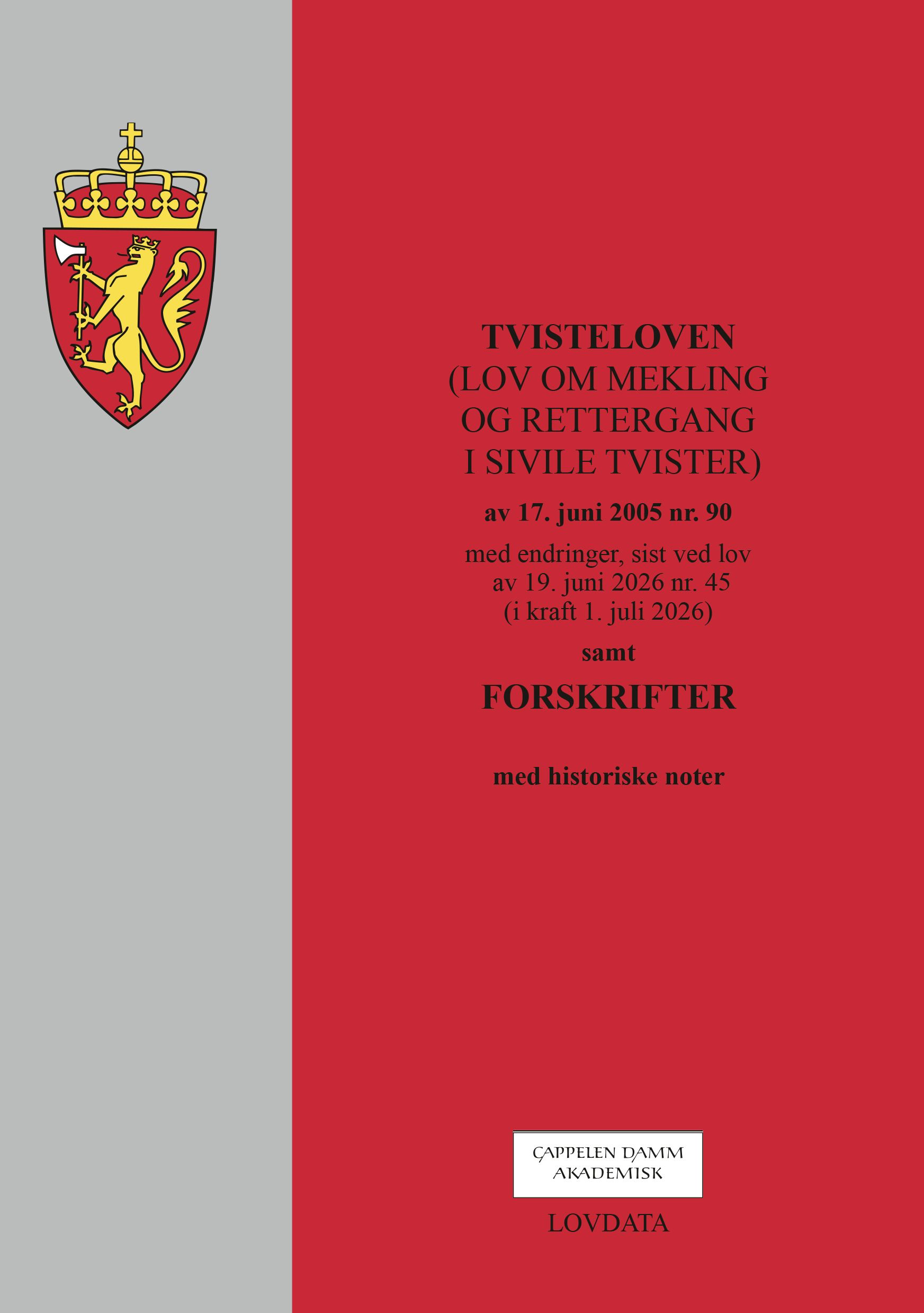 TVISTELOVEN
(LOV OM MEKLING OG RETTERGANG I SIVILE TVISTER)

av 17. juni 2005 nr. 90

med endringer, sist ved lov av 19. juni 2026 nr. 45 (i kraft 1. juli 2026)

samt

FORSKRIFTER

med historiske noter

CAPPELEN DAMM AKADEMISK

LOVDATA